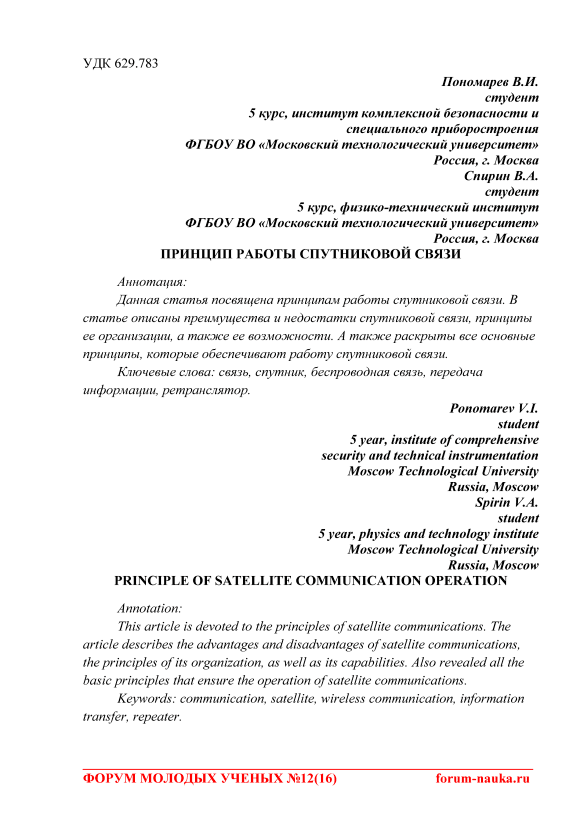 УДК 629.783

Пономарев В.И.
студент
5 курс, институт комплексной безопасности и специального приборостроения
ФГБОУ ВО «Московский технологический университет»
Россия, г. Москва
Спирин В.А.
студент
5 курс, физико-технический институт
ФГБОУ ВО «Московский технологический университет»
Россия, г. Москва

ПРИНЦИП РАБОТЫ СПУТНИКОВОЙ СВЯЗИ

Аннотация:

Данная статья посвящена принципам работы спутниковой связи. В статье описаны преимущества и недостатки спутниковой связи, принципы ее организации, а также ее возможности. А также раскрыты все основные принципы, которые обеспечивают работу спутниковой связи.

Ключевые слова: связь, спутник, беспроводная связь, передача информации, ретранслятор.

Ponomarev V.I.
student
5 year, institute of comprehensive security and technical instrumentation
Moscow Technological University
Russia, Moscow
Spirin V.A.
student
5 year, physics and technology institute
Moscow Technological University
Russia, Moscow

PRINCIPLE OF SATELLITE COMMUNICATION OPERATION

Annotation:

This article is devoted to the principles of satellite communications. The article describes the advantages and disadvantages of satellite communications, the principles of its organization, as well as its capabilities. Also revealed all the basic principles that ensure the operation of satellite communications.

Keywords: communication, satellite, wireless communication, information transfer, repeater.

ФОРУМ МОЛОДЫХ УЧЕНЫХ №12(16) forum-nauka.ru